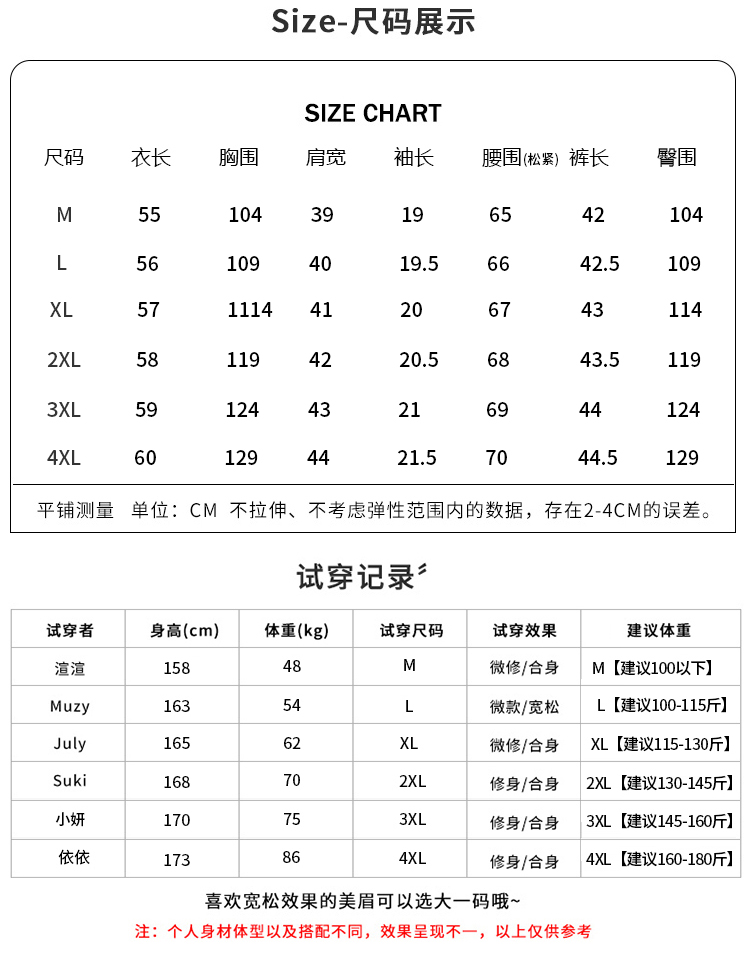 Size-尺码展示

SIZE CHART

| 尺码 | 衣长 | 胸围 | 肩宽 | 袖长 | 腰围(松紧) | 裤长 | 臀围 |
|---|---|---|---|---|---|---|---|
| M | 55 | 104 | 39 | 19 | 65 | 42 | 104 |
| L | 56 | 109 | 40 | 19.5 | 66 | 42.5 | 109 |
| XL | 57 | 1114 | 41 | 20 | 67 | 43 | 114 |
| 2XL | 58 | 119 | 42 | 20.5 | 68 | 43.5 | 119 |
| 3XL | 59 | 124 | 43 | 21 | 69 | 44 | 124 |
| 4XL | 60 | 129 | 44 | 21.5 | 70 | 44.5 | 129 |

平铺测量 单位：CM 不拉伸、不考虑弹性范围内的数据，存在2-4CM的误差。

试穿记录

| 试穿者 | 身高(cm) | 体重(kg) | 试穿尺码 | 试穿效果 | 建议体重 |
|---|---|---|---|---|---|
| 渲渲 | 158 | 48 | M | 微修/合身 | M【建议100以下】 |
| Muzy | 163 | 54 | L | 微款/宽松 | L【建议100-115斤】 |
| July | 165 | 62 | XL | 微修/合身 | XL【建议115-130斤】 |
| Suki | 168 | 70 | 2XL | 修身/合身 | 2XL【建议130-145斤】 |
| 小妍 | 170 | 75 | 3XL | 修身/合身 | 3XL【建议145-160斤】 |
| 依依 | 173 | 86 | 4XL | 修身/合身 | 4XL【建议160-180斤】 |

喜欢宽松效果的美眉可以选大一码哦~

注：个人身材体型以及搭配不同，效果呈现不一，以上仅供参考